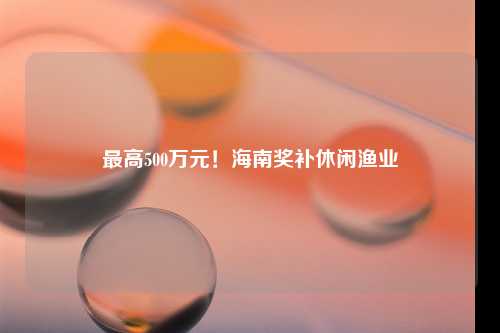 最高500万元！海南奖补休闲渔业